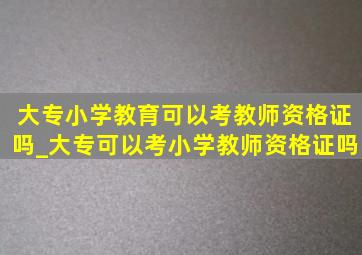 大专小学教育可以考教师资格证吗_大专可以考小学教师资格证吗